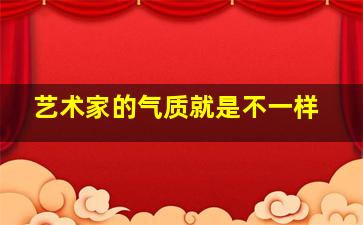 艺术家的气质就是不一样